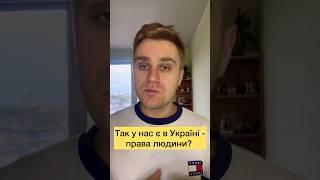 Так у нас є в Україні - права людини?